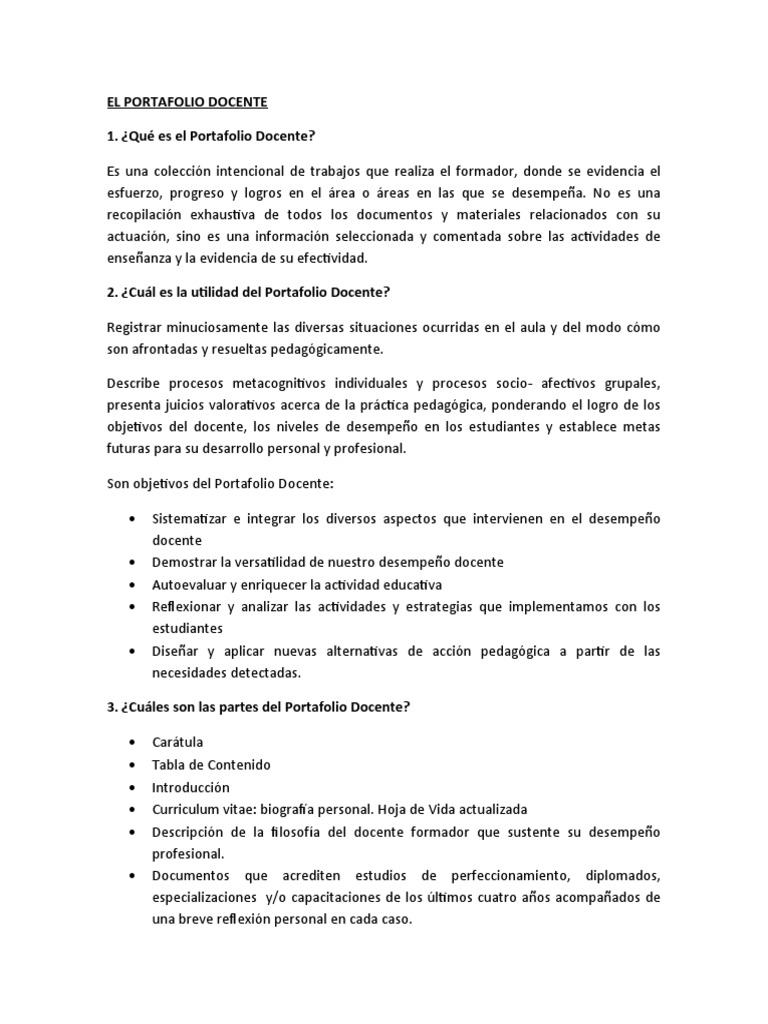 EL PORTAFOLIO DOCENTE

1. ¿Qué es el Portafolio Docente?

Es una colección intencional de trabajos que realiza el formador, donde se evidencia el esfuerzo, progreso y logros en el área o áreas en las que se desempeña. No es una recopilación exhaustiva de todos los documentos y materiales relacionados con su actuación, sino es una información seleccionada y comentada sobre las actividades de enseñanza y la evidencia de su efectividad.

2. ¿Cuál es la utilidad del Portafolio Docente?

Registrar minuciosamente las diversas situaciones ocurridas en el aula y del modo cómo son afrontadas y resueltas pedagógicamente.

Describe procesos metacognitivos individuales y procesos socio- afectivos grupales, presenta juicios valorativos acerca de la práctica pedagógica, ponderando el logro de los objetivos del docente, los niveles de desempeño en los estudiantes y establece metas futuras para su desarrollo personal y profesional.

Son objetivos del Portafolio Docente:

• Sistematizar e integrar los diversos aspectos que intervienen en el desempeño docente
• Demostrar la versatilidad de nuestro desempeño docente
• Autoevaluar y enriquecer la actividad educativa
• Reflexionar y analizar las actividades y estrategias que implementamos con los estudiantes
• Diseñar y aplicar nuevas alternativas de acción pedagógica a partir de las necesidades detectadas.

3. ¿Cuáles son las partes del Portafolio Docente?

• Carátula
• Tabla de Contenido
• Introducción
• Curriculum vitae: biografía personal. Hoja de Vida actualizada
• Descripción de la filosofía del docente formador que sustente su desempeño profesional.
• Documentos que acrediten estudios de perfeccionamiento, diplomados, especializaciones y/o capacitaciones de los últimos cuatro años acompañados de una breve reflexión personal en cada caso.